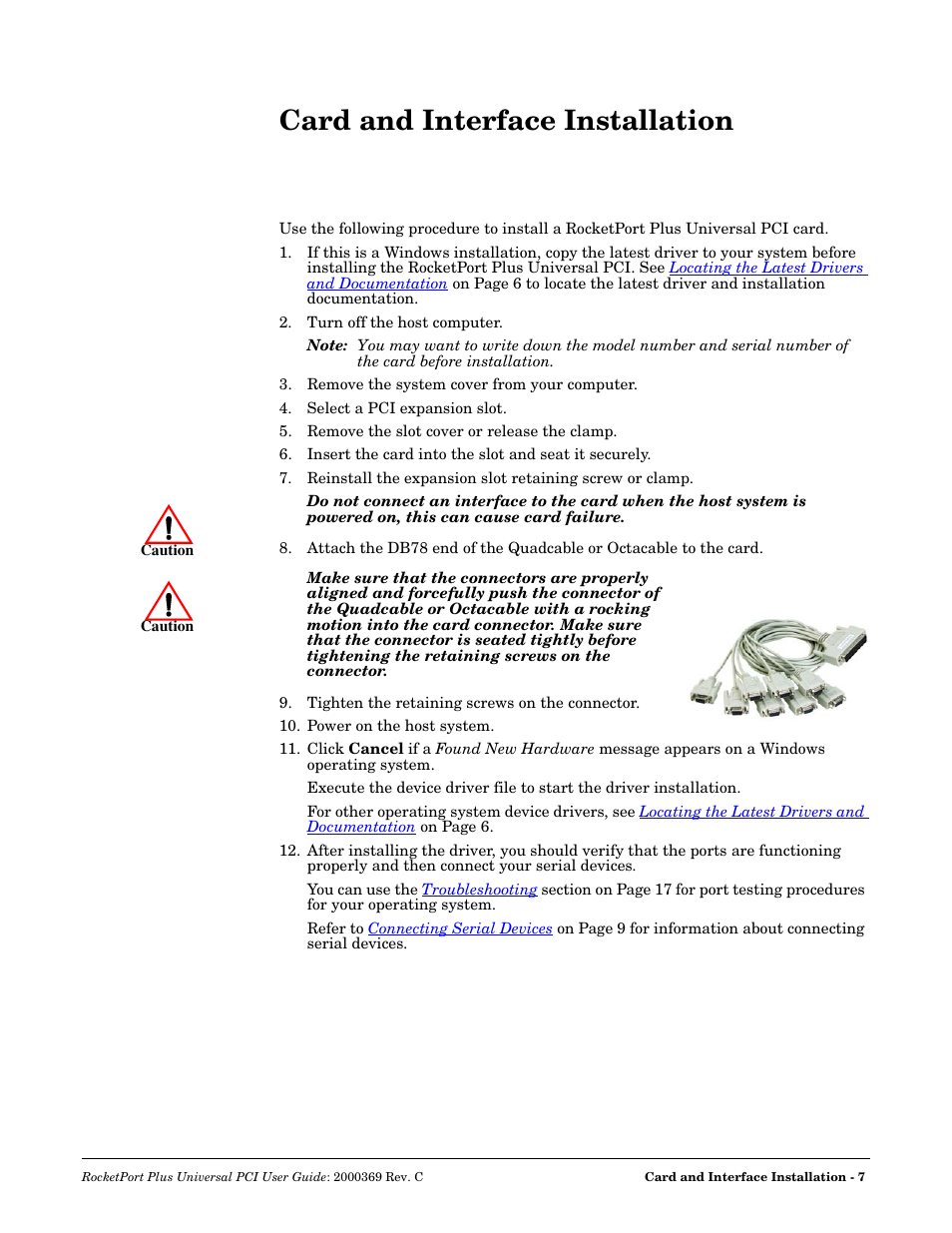 Card and Interface Installation

Use the following procedure to install a RocketPort Plus Universal PCI card.

1. If this is a Windows installation, copy the latest driver to your system before installing the RocketPort Plus Universal PCI. See Locating the Latest Drivers and Documentation on Page 6 to locate the latest driver and installation documentation.

2. Turn off the host computer.

Note: You may want to write down the model number and serial number of the card before installation.

3. Remove the system cover from your computer.

4. Select a PCI expansion slot.

5. Remove the slot cover or release the clamp.

6. Insert the card into the slot and seat it securely.

7. Reinstall the expansion slot retaining screw or clamp.

Caution

Do not connect an interface to the card when the host system is powered on, this can cause card failure.

8. Attach the DB78 end of the Quadcable or Octacable to the card.

Caution

Make sure that the connectors are properly aligned and forcefully push the connector of the Quadcable or Octacable with a rocking motion into the card connector. Make sure that the connector is seated tightly before tightening the retaining screws on the connector.

9. Tighten the retaining screws on the connector.

10. Power on the host system.

11. Click Cancel if a Found New Hardware message appears on a Windows operating system.

Execute the device driver file to start the driver installation.

For other operating system device drivers, see Locating the Latest Drivers and Documentation on Page 6.

12. After installing the driver, you should verify that the ports are functioning properly and then connect your serial devices.

You can use the Troubleshooting section on Page 17 for port testing procedures for your operating system.

Refer to Connecting Serial Devices on Page 9 for information about connecting serial devices.

RocketPort Plus Universal PCI User Guide: 2000369 Rev. C

Card and Interface Installation - 7